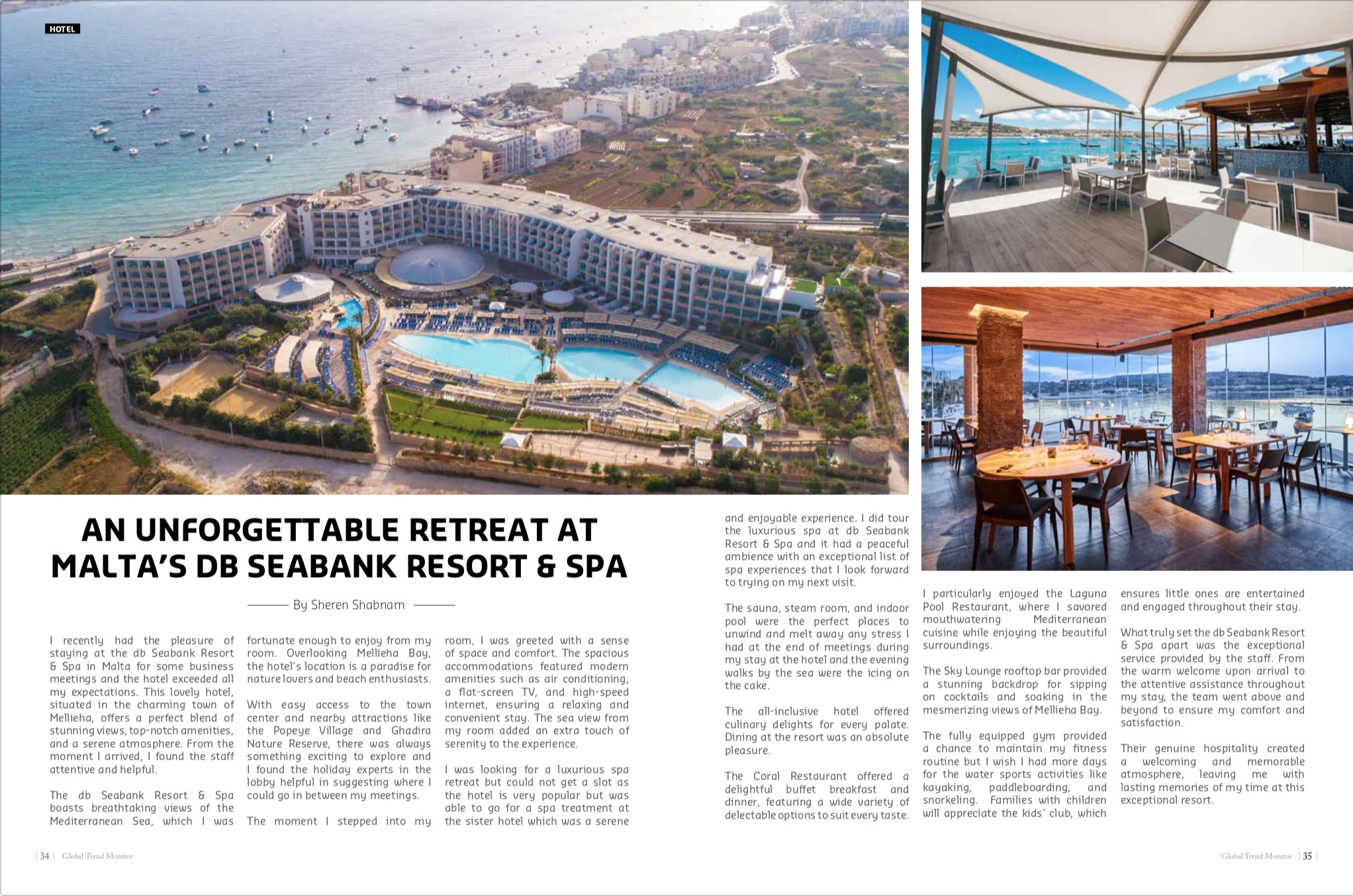 HOTEL

AN UNFORGETTABLE RETREAT AT MALTA'S DB SEABANK RESORT & SPA

By Sheren Shabnam

I recently had the pleasure of staying at the db Seabank Resort & Spa in Malta for some business meetings and the hotel exceeded all my expectations. This lovely hotel, situated in the charming town of Mellieha, offers a perfect blend of stunning views, top-notch amenities, and a serene atmosphere. From the moment I arrived, I found the staff attentive and helpful.

The db Seabank Resort & Spa boasts breathtaking views of the Mediterranean Sea, which I was fortunate enough to enjoy from my room. Overlooking Mellieha Bay, the hotel's location is a paradise for nature lovers and beach enthusiasts.

With easy access to the town center and nearby attractions like the Popeye Village and Ghadira Nature Reserve, there was always something exciting to explore and I found the holiday experts in the lobby helpful in suggesting where I could go in between my meetings.

The moment I stepped into my room, I was greeted with a sense of space and comfort. The spacious accommodations featured modern amenities such as air conditioning, a flat-screen TV, and high-speed internet, ensuring a relaxing and convenient stay. The sea view from my room added an extra touch of serenity to the experience.

I was looking for a luxurious spa retreat but could not get a slot as the hotel is very popular but was able to go for a spa treatment at the sister hotel which was a serene and enjoyable experience. I did tour the luxurious spa at db Seabank Resort & Spa and it had a peaceful ambience with an exceptional list of spa experiences that I look forward to trying on my next visit.

The sauna, steam room, and indoor pool were the perfect places to unwind and melt away any stress I had at the end of meetings during my stay at the hotel and the evening walks by the sea were the icing on the cake.

The all-inclusive hotel offered culinary delights for every palate. Dining at the resort was an absolute pleasure.

The Coral Restaurant offered a delightful buffet breakfast and dinner, featuring a wide variety of delectable options to suit every taste.

I particularly enjoyed the Laguna Pool Restaurant, where I savored mouthwatering Mediterranean cuisine while enjoying the beautiful surroundings.

The Sky Lounge rooftop bar provided a stunning backdrop for sipping on cocktails and soaking in the mesmerizing views of Mellieha Bay.

The fully equipped gym provided a chance to maintain my fitness routine but I wish I had more days for the water sports activities like kayaking, paddleboarding, and snorkeling. Families with children will appreciate the kids' club, which ensures little ones are entertained and engaged throughout their stay.

What truly set the db Seabank Resort & Spa apart was the exceptional service provided by the staff. From the warm welcome upon arrival to the attentive assistance throughout my stay, the team went above and beyond to ensure my comfort and satisfaction.

Their genuine hospitality created a welcoming and memorable atmosphere, leaving me with lasting memories of my time at this exceptional resort.

| 34 | Global Trend Monitor

Global Trend Monitor | 35 |